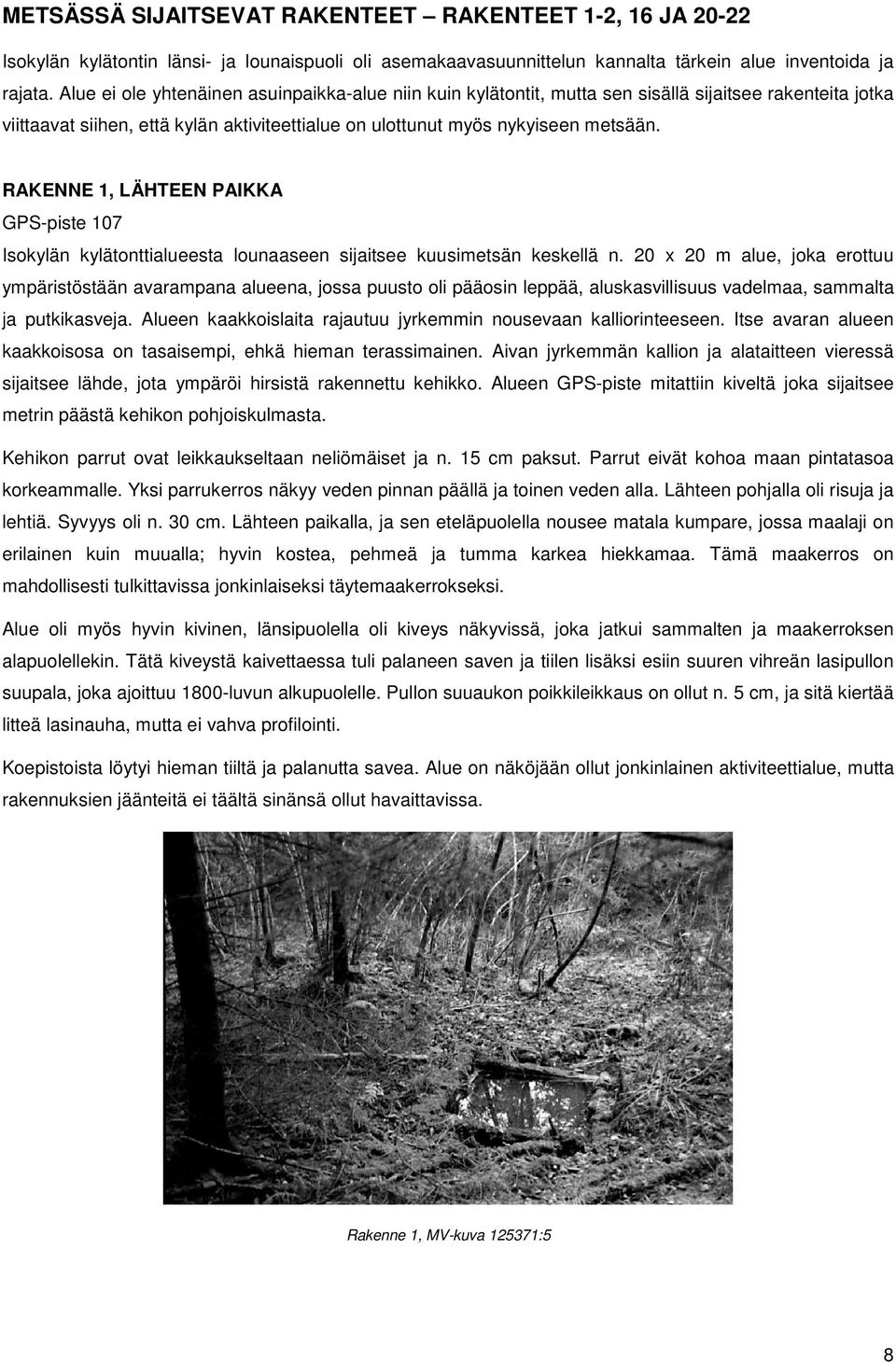 METSÄSSÄ SIJAITSEVAT RAKENTEET – RAKENTEET 1-2, 16 JA 20-22

Isokylän kylätontin länsi- ja lounaispuoli oli asemakaavasuunnittelun kannalta tärkein alue inventoida ja rajata. Alue ei ole yhtenäinen asuinpaikka-alue niin kuin kylätontit, mutta sen sisällä sijaitsee rakenteita jotka viittaavat siihen, että kylän aktiviteettialue on ulottunut myös nykyiseen metsään.

RAKENNE 1, LÄHTEEN PAIKKA

GPS-piste 107

Isokylän kylätonttialueesta lounaaseen sijaitsee kuusimetsän keskellä n. 20 x 20 m alue, joka erottuu ympäristöstään avarampana alueena, jossa puusto oli pääosin leppää, aluskasvillisuus vadelmaa, sammalta ja putkikasveja. Alueen kaakkoislaita rajautuu jyrkemmin nousevaan kalliorinteeseen. Itse avaran alueen kaakkoisosa on tasaisempi, ehkä hieman terassimainen. Aivan jyrkemmän kallion ja alataitteen vieressä sijaitsee lähde, jota ympäröi hirsistä rakennettu kehikko. Alueen GPS-piste mitattiin kiveltä joka sijaitsee metrin päästä kehikon pohjoiskulmasta.

Kehikon parrut ovat leikkaukseltaan neliömäiset ja n. 15 cm paksut. Parrut eivät kohoa maan pintatasoa korkeammalle. Yksi parrukerros näkyy veden pinnan päällä ja toinen veden alla. Lähteen pohjalla oli risuja ja lehtiä. Syvyys oli n. 30 cm. Lähteen paikalla, ja sen eteläpuolella nousee matala kumpare, jossa maalaji on erilainen kuin muualla; hyvin kostea, pehmeä ja tumma karkea hiekkamaa. Tämä maakerros on mahdollisesti tulkittavissa jonkinlaiseksi täytemaakerrokseksi.

Alue oli myös hyvin kivinen, länsipuolella oli kiveys näkyvissä, joka jatkui sammalten ja maakerroksen alapuolellekin. Tätä kiveystä kaivettaessa tuli palaneen saven ja tiilen lisäksi esiin suuren vihreän lasipullon suupala, joka ajoittuu 1800-luvun alkupuolelle. Pullon suuaukon poikkileikkaus on ollut n. 5 cm, ja sitä kiertää litteä lasinauha, mutta ei vahva profilointi.

Koepistoista löytyi hieman tiiltä ja palanutta savea. Alue on näköjään ollut jonkinlainen aktiviteettialue, mutta rakennuksien jäänteitä ei täältä sinänsä ollut havaittavissa.

Rakenne 1, MV-kuva 125371:5

8